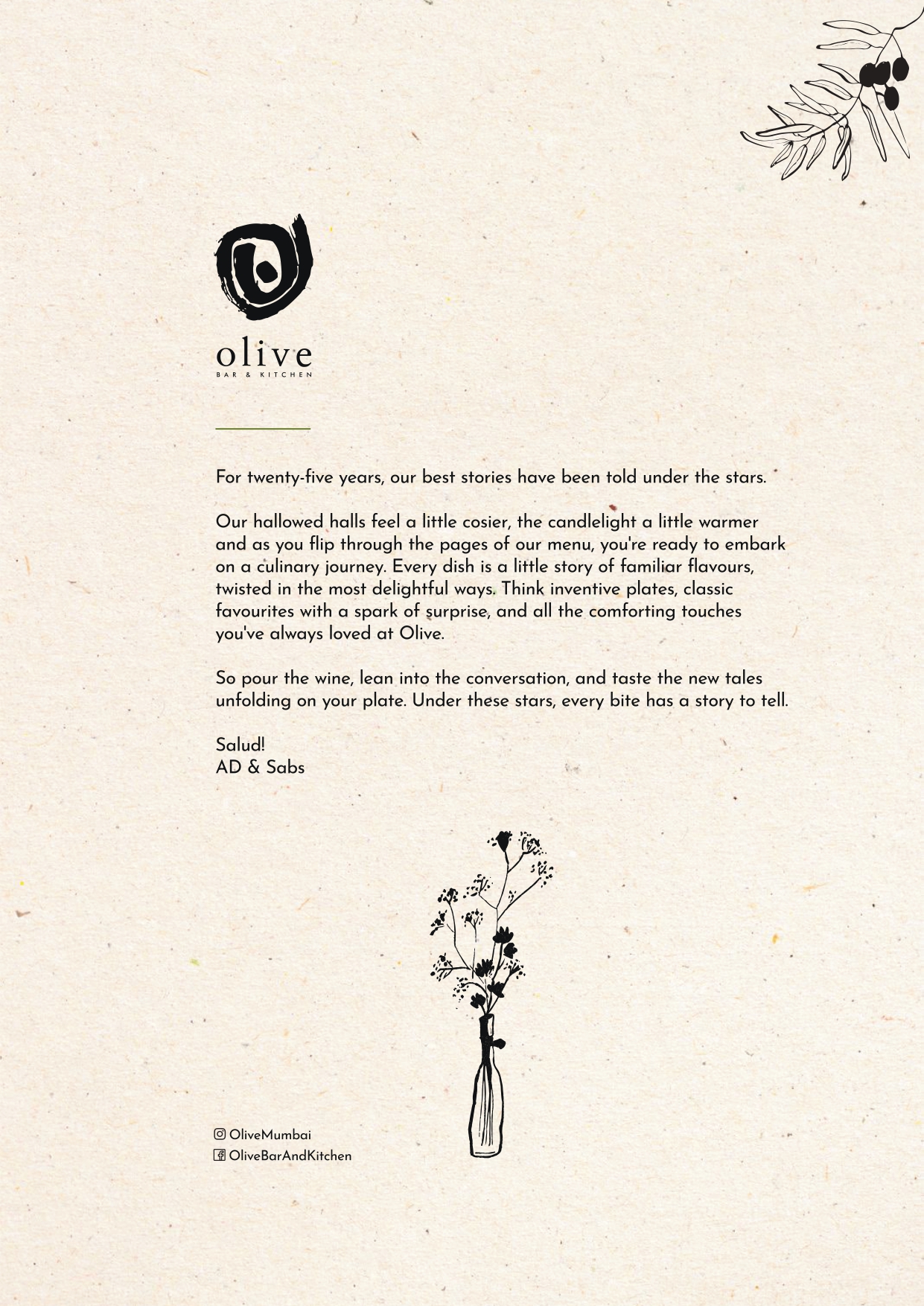 olive
BAR & KITCHEN

For twenty-five years, our best stories have been told under the stars.

Our hallowed halls feel a little cosier, the candlelight a little warmer and as you flip through the pages of our menu, you're ready to embark on a culinary journey. Every dish is a little story of familiar flavours, twisted in the most delightful ways. Think inventive plates, classic favourites with a spark of surprise, and all the comforting touches you've always loved at Olive.

So pour the wine, lean into the conversation, and taste the new tales unfolding on your plate. Under these stars, every bite has a story to tell.

Salud!
AD & Sabs

OliveMumbai
OliveBarAndKitchen